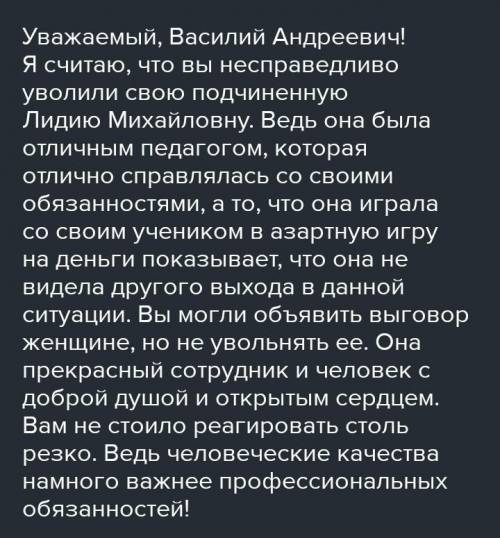 Уважаемый, Василий Андреевич!
Я считаю, что вы несправедливо уволили свою подчиненную Лидию Михайловну. Ведь она была отличным педагогом, которая отлично справлялась со своими обязанностями, а то, что она играла со своим учеником в азартную игру на деньги показывает, что она не видела другого выхода в данной ситуации. Вы могли объявить выговор женщине, но не увольнять ее. Она прекрасный сотрудник и человек с доброй душой и открытым сердцем. Вам не стоило реагировать столь резко. Ведь человеческие качества намного важнее профессиональных обязанностей!